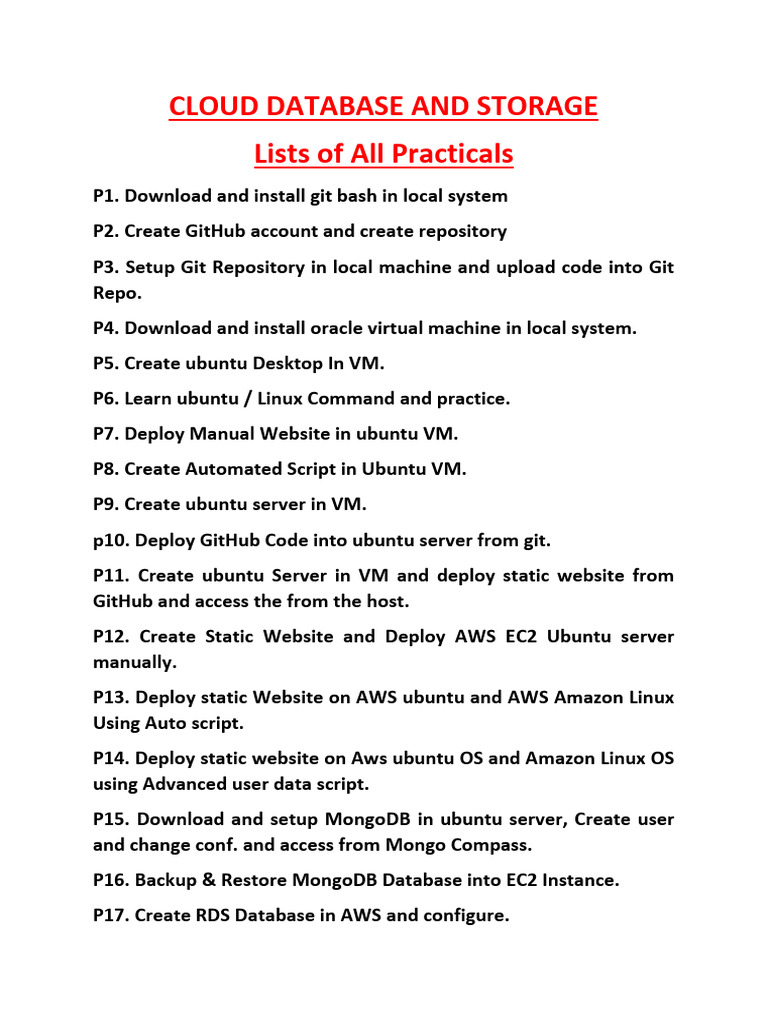 CLOUD DATABASE AND STORAGE

Lists of All Practicals

P1. Download and install git bash in local system

P2. Create GitHub account and create repository

P3. Setup Git Repository in local machine and upload code into Git Repo.

P4. Download and install oracle virtual machine in local system.

P5. Create ubuntu Desktop In VM.

P6. Learn ubuntu / Linux Command and practice.

P7. Deploy Manual Website in ubuntu VM.

P8. Create Automated Script in Ubuntu VM.

P9. Create ubuntu server in VM.

p10. Deploy GitHub Code into ubuntu server from git.

P11. Create ubuntu Server in VM and deploy static website from GitHub and access the from the host.

P12. Create Static Website and Deploy AWS EC2 Ubuntu server manually.

P13. Deploy static Website on AWS ubuntu and AWS Amazon Linux Using Auto script.

P14. Deploy static website on Aws ubuntu OS and Amazon Linux OS using Advanced user data script.

P15. Download and setup MongoDB in ubuntu server, Create user and change conf. and access from Mongo Compass.

P16. Backup & Restore MongoDB Database into EC2 Instance.

P17. Create RDS Database in AWS and configure.